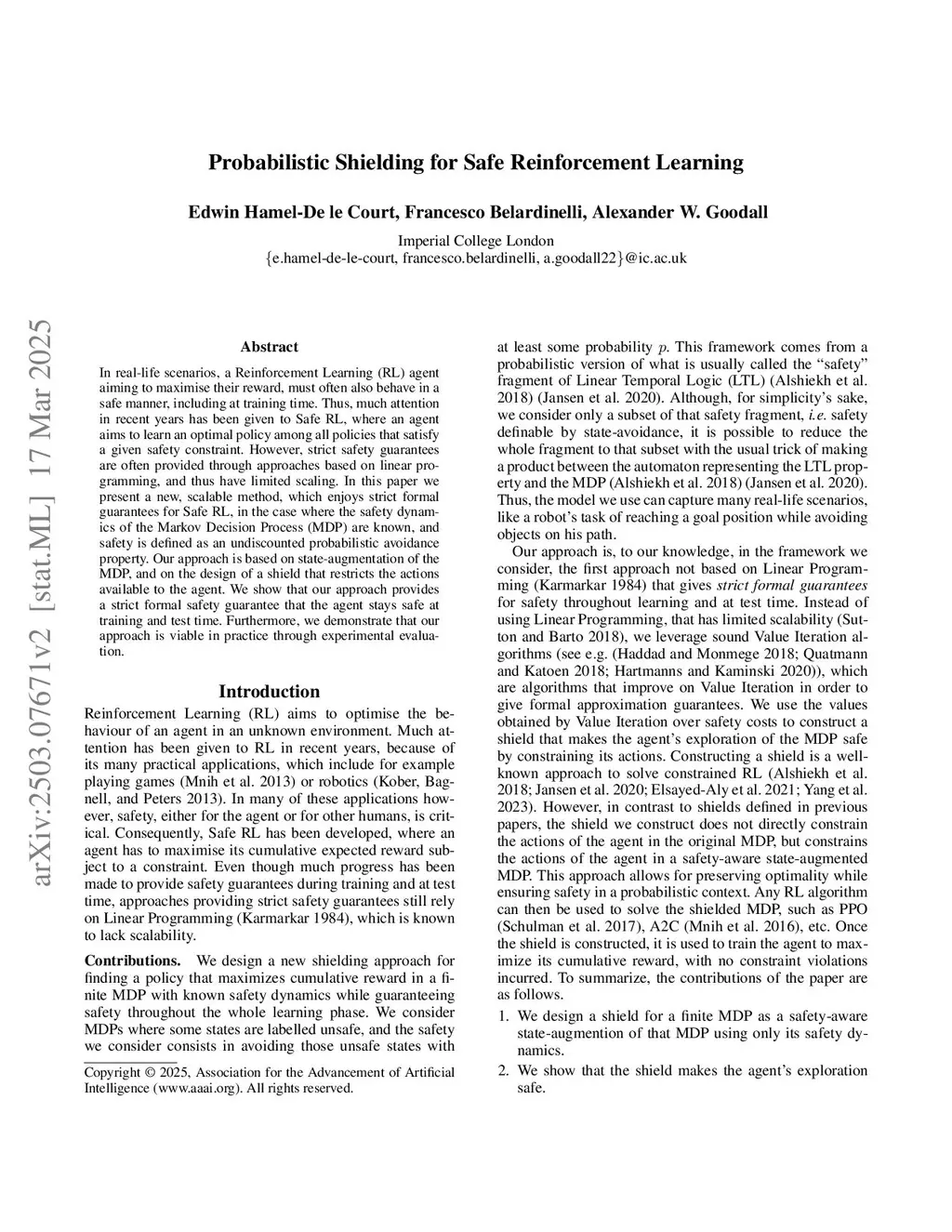 Probabilistic Shielding for Safe Reinforcement Learning

Edwin Hamel-De le Court, Francesco Belardinelli, Alexander W. Goodall

Imperial College London
{e.hamel-de-le-court, francesco.belardinelli, a.goodall22}@ic.ac.uk

arXiv:2503.07671v2 [stat.ML] 17 Mar 2025

Abstract

In real-life scenarios, a Reinforcement Learning (RL) agent aiming to maximise their reward, must often also behave in a safe manner, including at training time. Thus, much attention in recent years has been given to Safe RL, where an agent aims to learn an optimal policy among all policies that satisfy a given safety constraint. However, strict safety guarantees are often provided through approaches based on linear programming, and thus have limited scaling. In this paper we present a new, scalable method, which enjoys strict formal guarantees for Safe RL, in the case where the safety dynamics of the Markov Decision Process (MDP) are known, and safety is defined as an undiscounted probabilistic avoidance property. Our approach is based on state-augmentation of the MDP, and on the design of a shield that restricts the actions available to the agent. We show that our approach provides a strict formal safety guarantee that the agent stays safe at training and test time. Furthermore, we demonstrate that our approach is viable in practice through experimental evaluation.

Introduction

Reinforcement Learning (RL) aims to optimise the behaviour of an agent in an unknown environment. Much attention has been given to RL in recent years, because of its many practical applications, which include for example playing games (Mnih et al. 2013) or robotics (Kober, Bagnell, and Peters 2013). In many of these applications however, safety, either for the agent or for other humans, is critical. Consequently, Safe RL has been developed, where an agent has to maximise its cumulative expected reward subject to a constraint. Even though much progress has been made to provide safety guarantees during training and at test time, approaches providing strict safety guarantees still rely on Linear Programming (Karmarkar 1984), which is known to lack scalability.

Contributions. We design a new shielding approach for finding a policy that maximizes cumulative reward in a finite MDP with known safety dynamics while guaranteeing safety throughout the whole learning phase. We consider MDPs where some states are labelled unsafe, and the safety we consider consists in avoiding those unsafe states with

Copyright © 2025, Association for the Advancement of Artificial Intelligence (www.aaai.org). All rights reserved.

at least some probability $p$. This framework comes from a probabilistic version of what is usually called the “safety” fragment of Linear Temporal Logic (LTL) (Alshiekh et al. 2018) (Jansen et al. 2020). Although, for simplicity’s sake, we consider only a subset of that safety fragment, i.e. safety definable by state-avoidance, it is possible to reduce the whole fragment to that subset with the usual trick of making a product between the automaton representing the LTL property and the MDP (Alshiekh et al. 2018) (Jansen et al. 2020). Thus, the model we use can capture many real-life scenarios, like a robot’s task of reaching a goal position while avoiding objects on his path.

Our approach is, to our knowledge, in the framework we consider, the first approach not based on Linear Programming (Karmarkar 1984) that gives strict formal guarantees for safety throughout learning and at test time. Instead of using Linear Programming, that has limited scalability (Sutton and Barto 2018), we leverage sound Value Iteration algorithms (see e.g. (Haddad and Monmege 2018; Quatmann and Katoen 2018; Hartmanns and Kaminski 2020)), which are algorithms that improve on Value Iteration in order to give formal approximation guarantees. We use the values obtained by Value Iteration over safety costs to construct a shield that makes the agent’s exploration of the MDP safe by constraining its actions. Constructing a shield is a well-known approach to solve constrained RL (Alshiekh et al. 2018; Jansen et al. 2020; Elsayed-Aly et al. 2021; Yang et al. 2023). However, in contrast to shields defined in previous papers, the shield we construct does not directly constrain the actions of the agent in the original MDP, but constrains the actions of the agent in a safety-aware state-augmented MDP. This approach allows for preserving optimality while ensuring safety in a probabilistic context. Any RL algorithm can then be used to solve the shielded MDP, such as PPO (Schulman et al. 2017), A2C (Mnih et al. 2016), etc. Once the shield is constructed, it is used to train the agent to maximize its cumulative reward, with no constraint violations incurred. To summarize, the contributions of the paper are as follows.

1. We design a shield for a finite MDP as a safety-aware state-augmention of that MDP using only its safety dynamics.

2. We show that the shield makes the agent’s exploration safe.